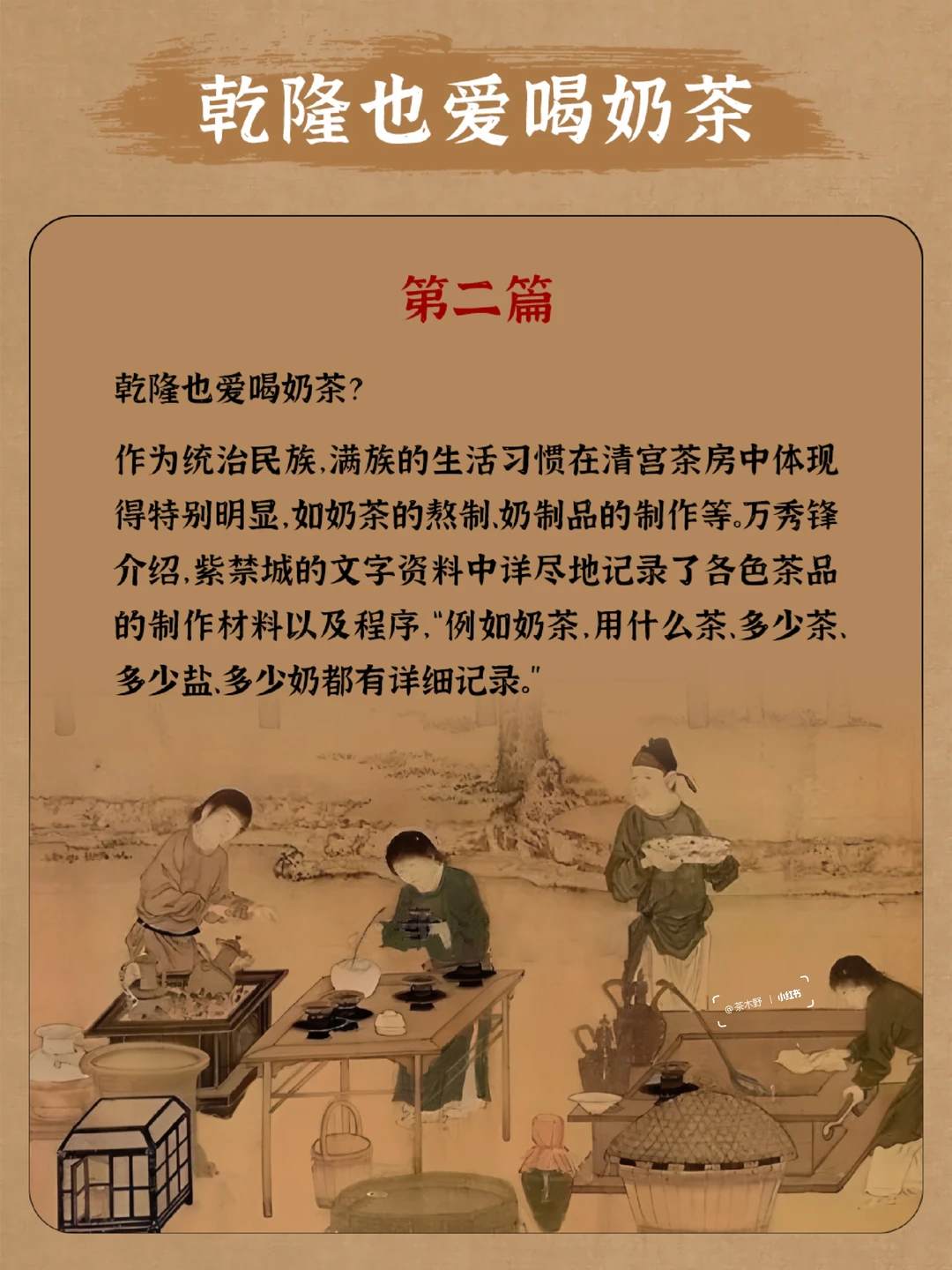 乾隆也爱喝奶茶

第二篇

乾隆也爱喝奶茶?

作为统治民族,满族的生活习惯在清宫茶房中体现得特别明显,如奶茶的熬制、奶制品的制作等。万秀锋介绍,紫禁城的文字资料中详尽地记录了各色茶品的制作材料以及程序,“例如奶茶,用什么茶、多少茶、多少盐、多少奶都有详细记录。”

@茶木野 小红书